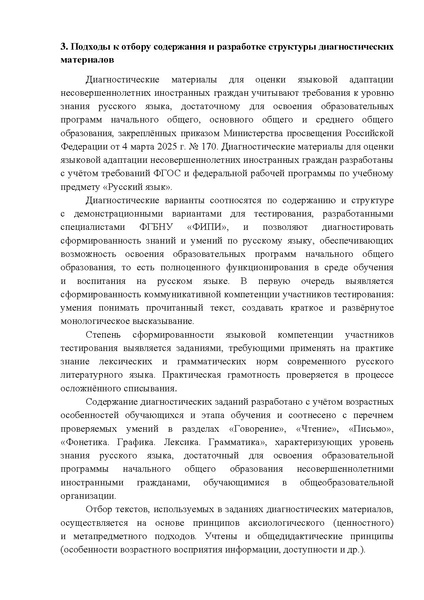 3. Подходы к отбору содержания и разработке структуры диагностических материалов

Диагностические материалы для оценки языковой адаптации несовершеннолетних иностранных граждан учитывают требования к уровню знания русского языка, достаточному для освоения образовательных программ начального общего, основного общего и среднего общего образования, закреплённых приказом Министерства просвещения Российской Федерации от 4 марта 2025 г. № 170. Диагностические материалы для оценки языковой адаптации несовершеннолетних иностранных граждан разработаны с учётом требований ФГОС и федеральной рабочей программы по учебному предмету «Русский язык».

Диагностические варианты соотносятся по содержанию и структуре с демонстрационными вариантами для тестирования, разработанными специалистами ФГБНУ «ФИПИ», и позволяют диагностировать сформированность знаний и умений по русскому языку, обеспечивающих возможность освоения образовательных программ начального общего образования, то есть полноценного функционирования в среде обучения и воспитания на русском языке. В первую очередь выявляется сформированность коммуникативной компетенции участников тестирования: умения понимать прочитанный текст, создавать краткое и развёрнутое монологическое высказывание.

Степень сформированности языковой компетенции участников тестирования выявляется заданиями, требующими применять на практике знание лексических и грамматических норм современного русского литературного языка. Практическая грамотность проверяется в процессе осложнённого списывания.

Содержание диагностических заданий разработано с учётом возрастных особенностей обучающихся и этапа обучения и соотнесено с перечнем проверяемых умений в разделах «Говорение», «Чтение», «Письмо», «Фонетика. Графика. Лексика. Грамматика», характеризующих уровень знания русского языка, достаточный для освоения образовательной программы начального общего образования несовершеннолетними иностранными гражданами, обучающимися в общеобразовательной организации.

Отбор текстов, используемых в заданиях диагностических материалов, осуществляется на основе принципов аксиологического (ценностного) и метапредметного подходов. Учтены и общедидактические принципы (особенности возрастного восприятия информации, доступности и др.).